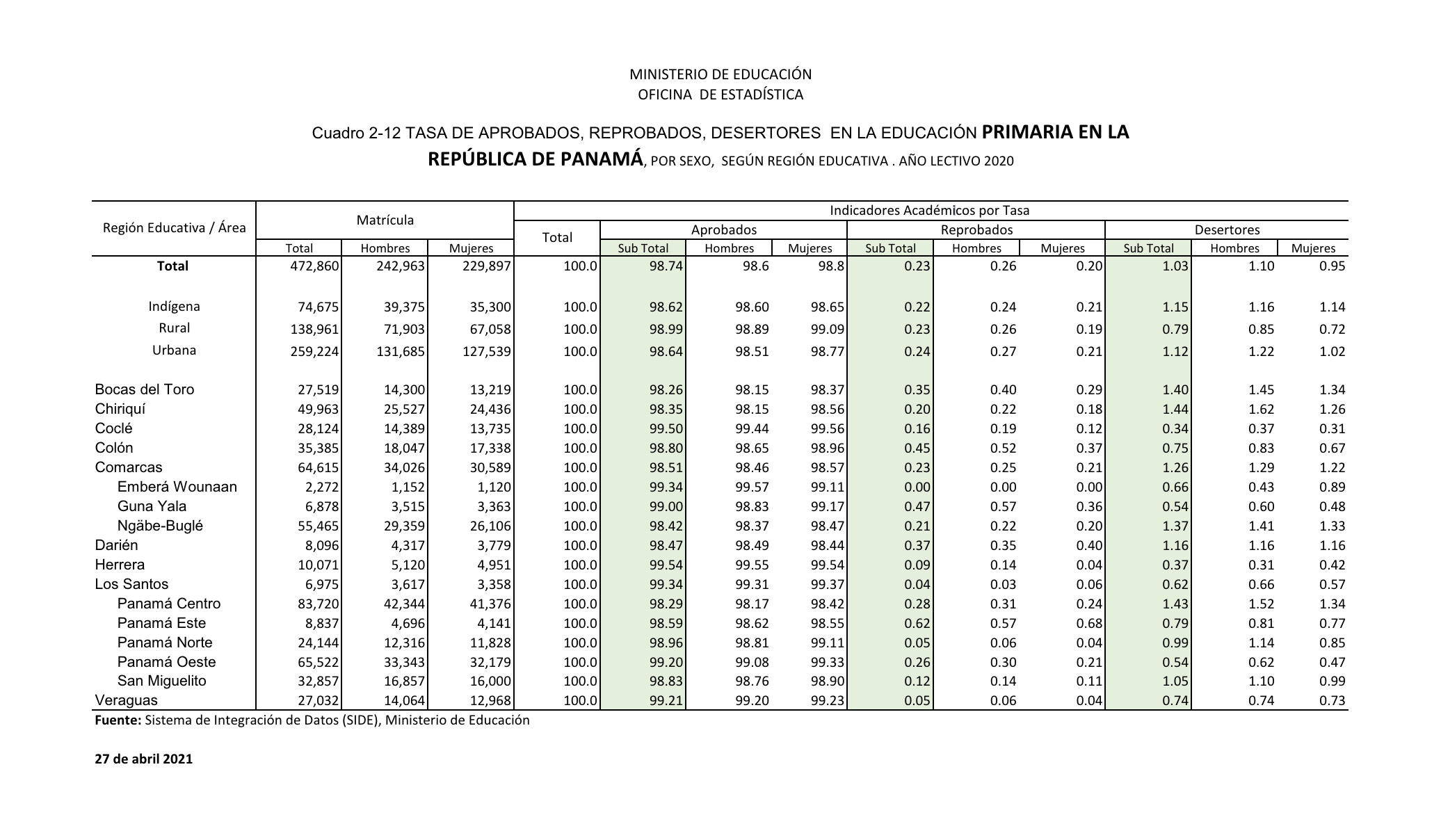 MINISTERIO DE EDUCACIÓN
OFICINA DE ESTADÍSTICA

Cuadro 2-12 TASA DE APROBADOS, REPROBADOS, DESERTORES EN LA EDUCACIÓN PRIMARIA EN LA REPÚBLICA DE PANAMÁ, POR SEXO, SEGÚN REGIÓN EDUCATIVA . AÑO LECTIVO 2020

| Región Educativa / Área | Matrícula Total | Matrícula Hombres | Matrícula Mujeres | Indicadores Académicos por Tasa Total | Aprobados Sub Total | Aprobados Hombres | Aprobados Mujeres | Reprobados Sub Total | Reprobados Hombres | Reprobados Mujeres | Desertores Sub Total | Desertores Hombres | Desertores Mujeres |
|---|---|---|---|---|---|---|---|---|---|---|---|---|---|
| Total | 472,860 | 242,963 | 229,897 | 100.0 | 98.74 | 98.6 | 98.8 | 0.23 | 0.26 | 0.20 | 1.03 | 1.10 | 0.95 |
| Indígena | 74,675 | 39,375 | 35,300 | 100.0 | 98.62 | 98.60 | 98.65 | 0.22 | 0.24 | 0.21 | 1.15 | 1.16 | 1.14 |
| Rural | 138,961 | 71,903 | 67,058 | 100.0 | 98.99 | 98.89 | 99.09 | 0.23 | 0.26 | 0.19 | 0.79 | 0.85 | 0.72 |
| Urbana | 259,224 | 131,685 | 127,539 | 100.0 | 98.64 | 98.51 | 98.77 | 0.24 | 0.27 | 0.21 | 1.12 | 1.22 | 1.02 |
| Bocas del Toro | 27,519 | 14,300 | 13,219 | 100.0 | 98.26 | 98.15 | 98.37 | 0.35 | 0.40 | 0.29 | 1.40 | 1.45 | 1.34 |
| Chiriquí | 49,963 | 25,527 | 24,436 | 100.0 | 98.35 | 98.15 | 98.56 | 0.20 | 0.22 | 0.18 | 1.44 | 1.62 | 1.26 |
| Coclé | 28,124 | 14,389 | 13,735 | 100.0 | 99.50 | 99.44 | 99.56 | 0.16 | 0.19 | 0.12 | 0.34 | 0.37 | 0.31 |
| Colón | 35,385 | 18,047 | 17,338 | 100.0 | 98.80 | 98.65 | 98.96 | 0.45 | 0.52 | 0.37 | 0.75 | 0.83 | 0.67 |
| Comarcas | 64,615 | 34,026 | 30,589 | 100.0 | 98.51 | 98.46 | 98.57 | 0.23 | 0.25 | 0.21 | 1.26 | 1.29 | 1.22 |
| Emberá Wounaan | 2,272 | 1,152 | 1,120 | 100.0 | 99.34 | 99.57 | 99.11 | 0.00 | 0.00 | 0.00 | 0.66 | 0.43 | 0.89 |
| Guna Yala | 6,878 | 3,515 | 3,363 | 100.0 | 99.00 | 98.83 | 99.17 | 0.47 | 0.57 | 0.36 | 0.54 | 0.60 | 0.48 |
| Ngäbe-Buglé | 55,465 | 29,359 | 26,106 | 100.0 | 98.42 | 98.37 | 98.47 | 0.21 | 0.22 | 0.20 | 1.37 | 1.41 | 1.33 |
| Darién | 8,096 | 4,317 | 3,779 | 100.0 | 98.47 | 98.49 | 98.44 | 0.37 | 0.35 | 0.40 | 1.16 | 1.16 | 1.16 |
| Herrera | 10,071 | 5,120 | 4,951 | 100.0 | 99.54 | 99.55 | 99.54 | 0.09 | 0.14 | 0.04 | 0.37 | 0.31 | 0.42 |
| Los Santos | 6,975 | 3,617 | 3,358 | 100.0 | 99.34 | 99.31 | 99.37 | 0.04 | 0.03 | 0.06 | 0.62 | 0.66 | 0.57 |
| Panamá Centro | 83,720 | 42,344 | 41,376 | 100.0 | 98.29 | 98.17 | 98.42 | 0.28 | 0.31 | 0.24 | 1.43 | 1.52 | 1.34 |
| Panamá Este | 8,837 | 4,696 | 4,141 | 100.0 | 98.59 | 98.62 | 98.55 | 0.62 | 0.57 | 0.68 | 0.79 | 0.81 | 0.77 |
| Panamá Norte | 24,144 | 12,316 | 11,828 | 100.0 | 98.96 | 98.81 | 99.11 | 0.05 | 0.06 | 0.04 | 0.99 | 1.14 | 0.85 |
| Panamá Oeste | 65,522 | 33,343 | 32,179 | 100.0 | 99.20 | 99.08 | 99.33 | 0.26 | 0.30 | 0.21 | 0.54 | 0.62 | 0.47 |
| San Miguelito | 32,857 | 16,857 | 16,000 | 100.0 | 98.83 | 98.76 | 98.90 | 0.12 | 0.14 | 0.11 | 1.05 | 1.10 | 0.99 |
| Veraguas | 27,032 | 14,064 | 12,968 | 100.0 | 99.21 | 99.20 | 99.23 | 0.05 | 0.06 | 0.04 | 0.74 | 0.74 | 0.73 |

Fuente: Sistema de Integración de Datos (SIDE), Ministerio de Educación

27 de abril 2021